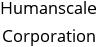 Humanscale Corporation